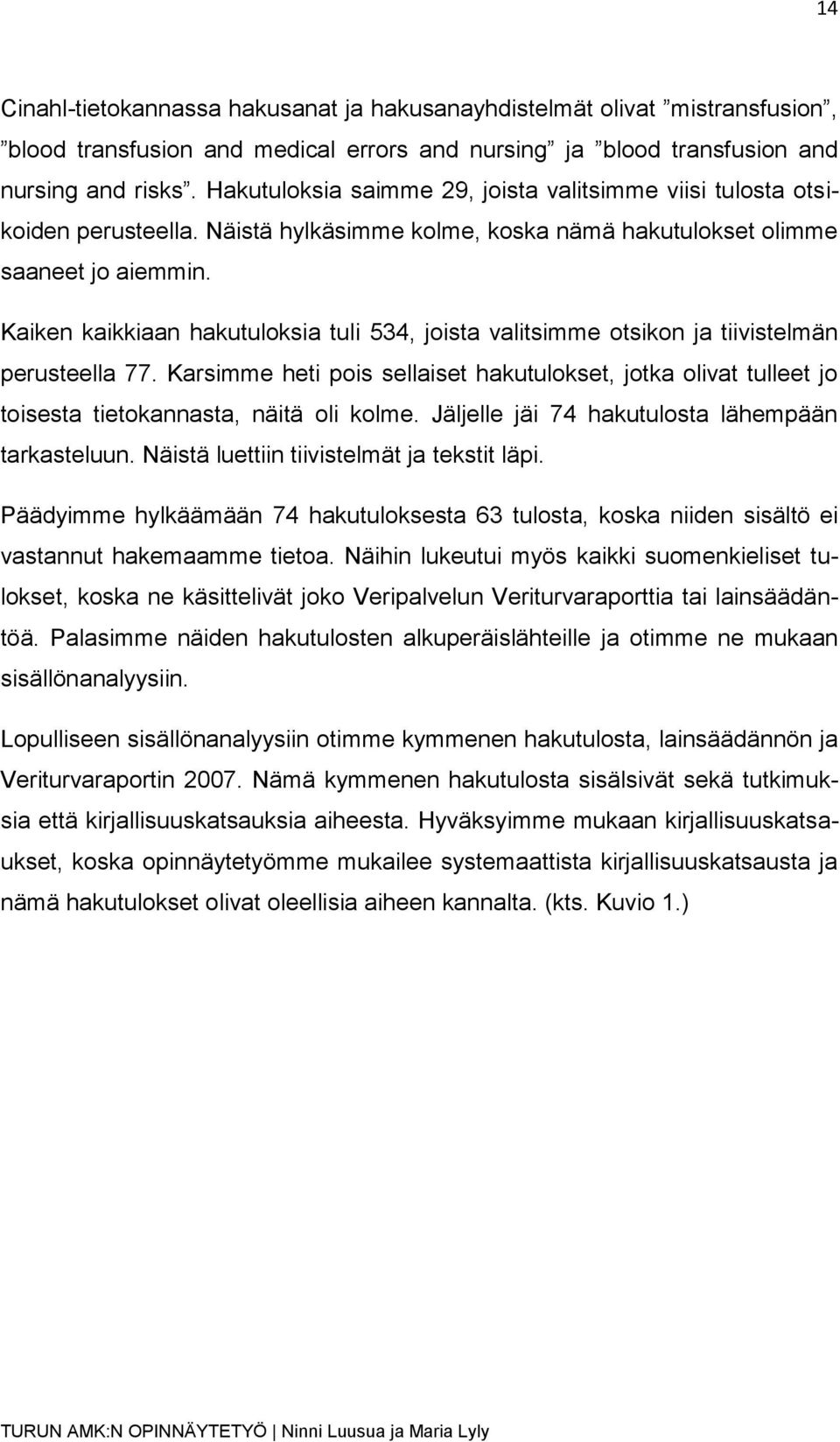 14

Cinahl-tietokannassa hakusanat ja hakusanayhdistelmät olivat ”mistransfusion”, ”blood transfusion and medical errors and nursing” ja ”blood transfusion and nursing and risks”. Hakutuloksia saimme 29, joista valitsimme viisi tulosta otsikoiden perusteella. Näistä hylkäsimme kolme, koska nämä hakutulokset olimme saaneet jo aiemmin.

Kaiken kaikkiaan hakutuloksia tuli 534, joista valitsimme otsikon ja tiivistelmän perusteella 77. Karsimme heti pois sellaiset hakutulokset, jotka olivat tulleet jo toisesta tietokannasta, näitä oli kolme. Jäljelle jäi 74 hakutulosta lähempään tarkasteluun. Näistä luettiin tiivistelmät ja tekstit läpi.

Päädyimme hylkäämään 74 hakutuloksesta 63 tulosta, koska niiden sisältö ei vastannut hakemaamme tietoa. Näihin lukeutui myös kaikki suomenkieliset tulokset, koska ne käsittelivät joko Veripalvelun Veriturvaraporttia tai lainsäädäntöä. Palasimme näiden hakutulosten alkuperäislähteille ja otimme ne mukaan sisällönanalyysiin.

Lopulliseen sisällönanalyysiin otimme kymmenen hakutulosta, lainsäädännön ja Veriturvaraportin 2007. Nämä kymmenen hakutulosta sisälsivät sekä tutkimuksia että kirjallisuuskatsauksia aiheesta. Hyväksyimme mukaan kirjallisuuskatsaukset, koska opinnäytetyömme mukailee systemaattista kirjallisuuskatsausta ja nämä hakutulokset olivat oleellisia aiheen kannalta. (kts. Kuvio 1.)

TURUN AMK:N OPINNÄYTETYÖ | Ninni Luusua ja Maria Lyly